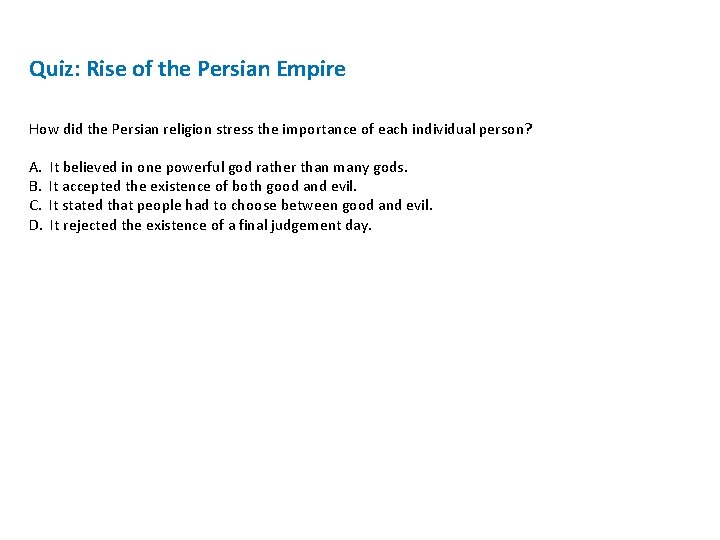 Quiz: Rise of the Persian Empire

How did the Persian religion stress the importance of each individual person?

A. It believed in one powerful god rather than many gods.
B. It accepted the existence of both good and evil.
C. It stated that people had to choose between good and evil.
D. It rejected the existence of a final judgement day.